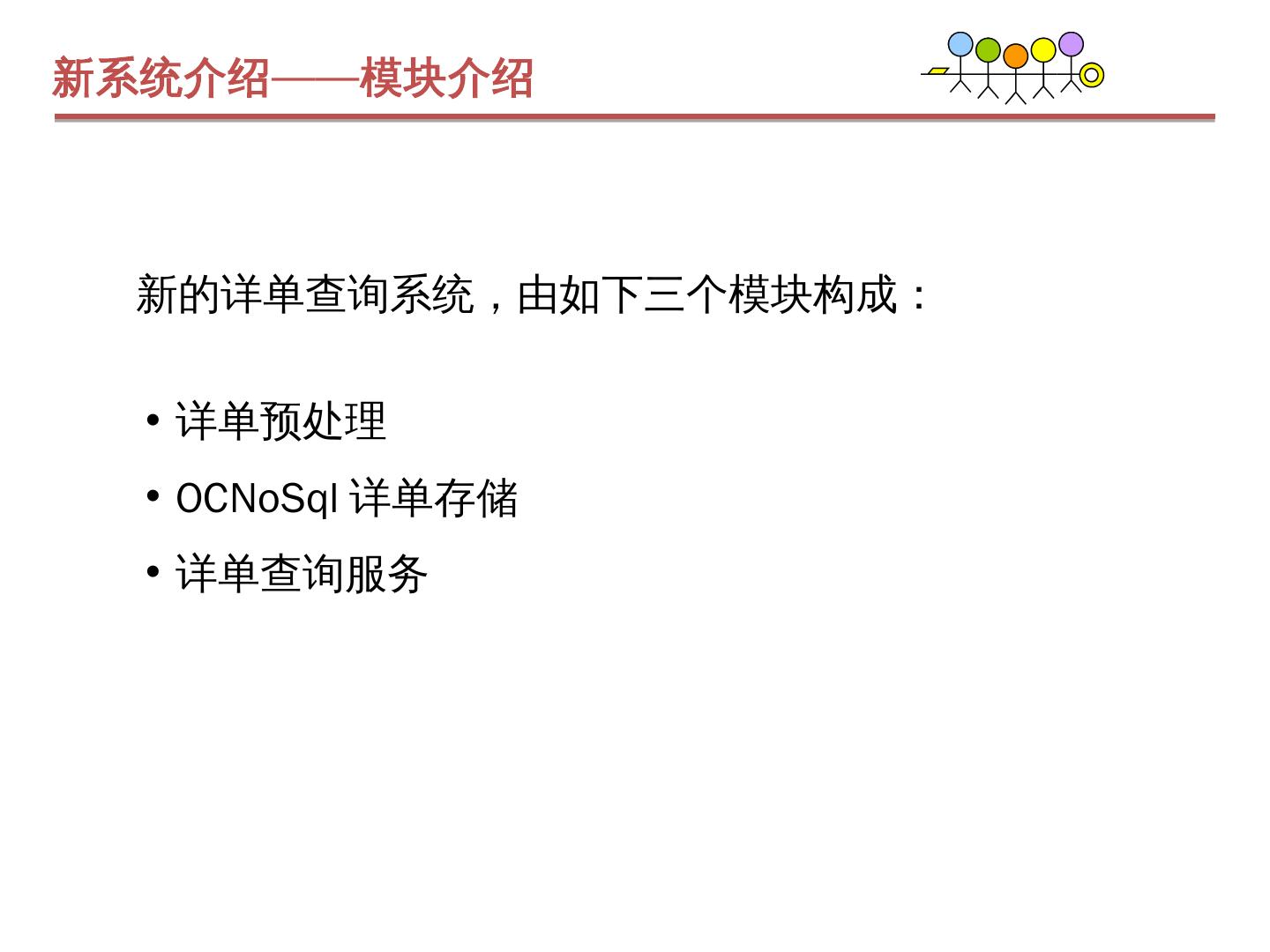 新系统介绍——模块介绍

新的详单查询系统，由如下三个模块构成：

• 详单预处理
• OCNoSql详单存储
• 详单查询服务